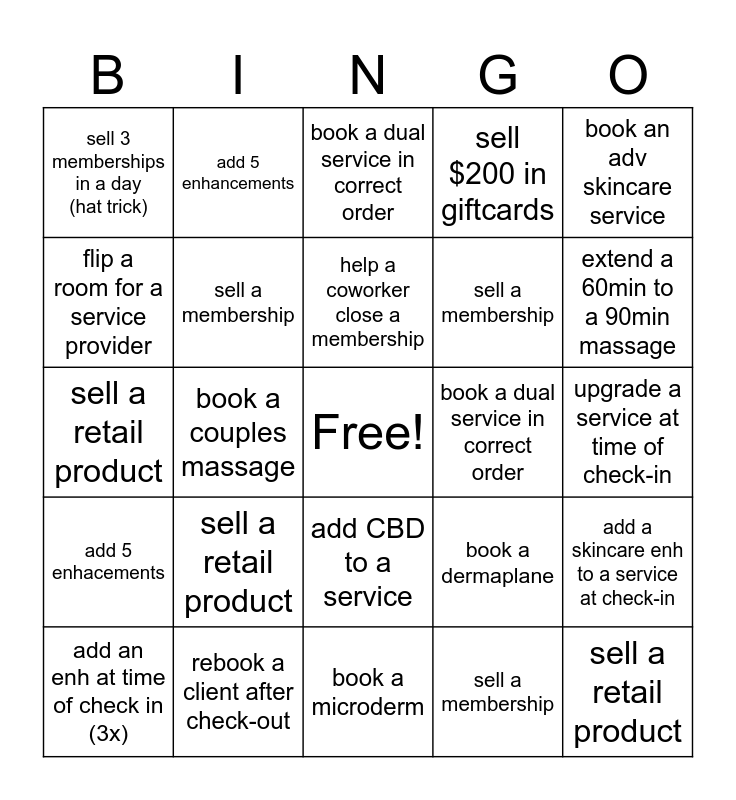 | B | I | N | G | O |
|---|---|---|---|---|
| sell 3 memberships in a day (hat trick) | add 5 enhancements | book a dual service in correct order | sell \$200 in giftcards | book an adv skincare service |
| flip a room for a service provider | sell a membership | help a coworker close a membership | sell a membership | extend a 60min to a 90min massage |
| sell a retail product | book a couples massage | Free! | book a dual service in correct order | upgrade a service at time of check-in |
| add 5 enhacements | sell a retail product | add CBD to a service | book a dermaplane | add a skincare enh to a service at check-in |
| add an enh at time of check in (3x) | rebook a client after check-out | book a microderm | sell a membership | sell a retail product |